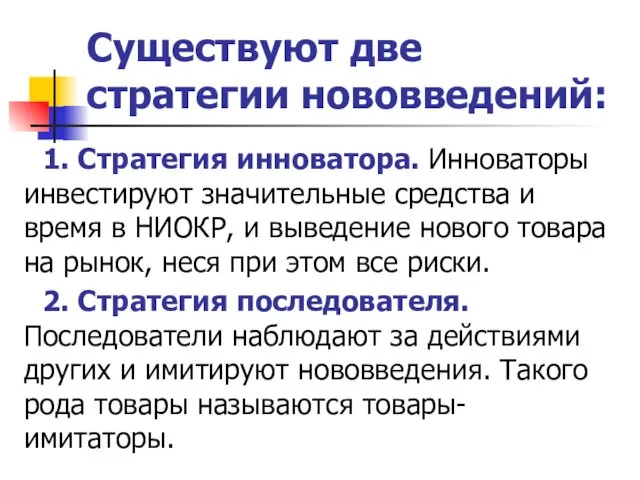 Существуют две стратегии нововведений:

1. Стратегия инноватора. Инноваторы инвестируют значительные средства и время в НИОКР, и выведение нового товара на рынок, неся при этом все риски.

2. Стратегия последователя. Последователи наблюдают за действиями других и имитируют нововведения. Такого рода товары называются товары-имитаторы.